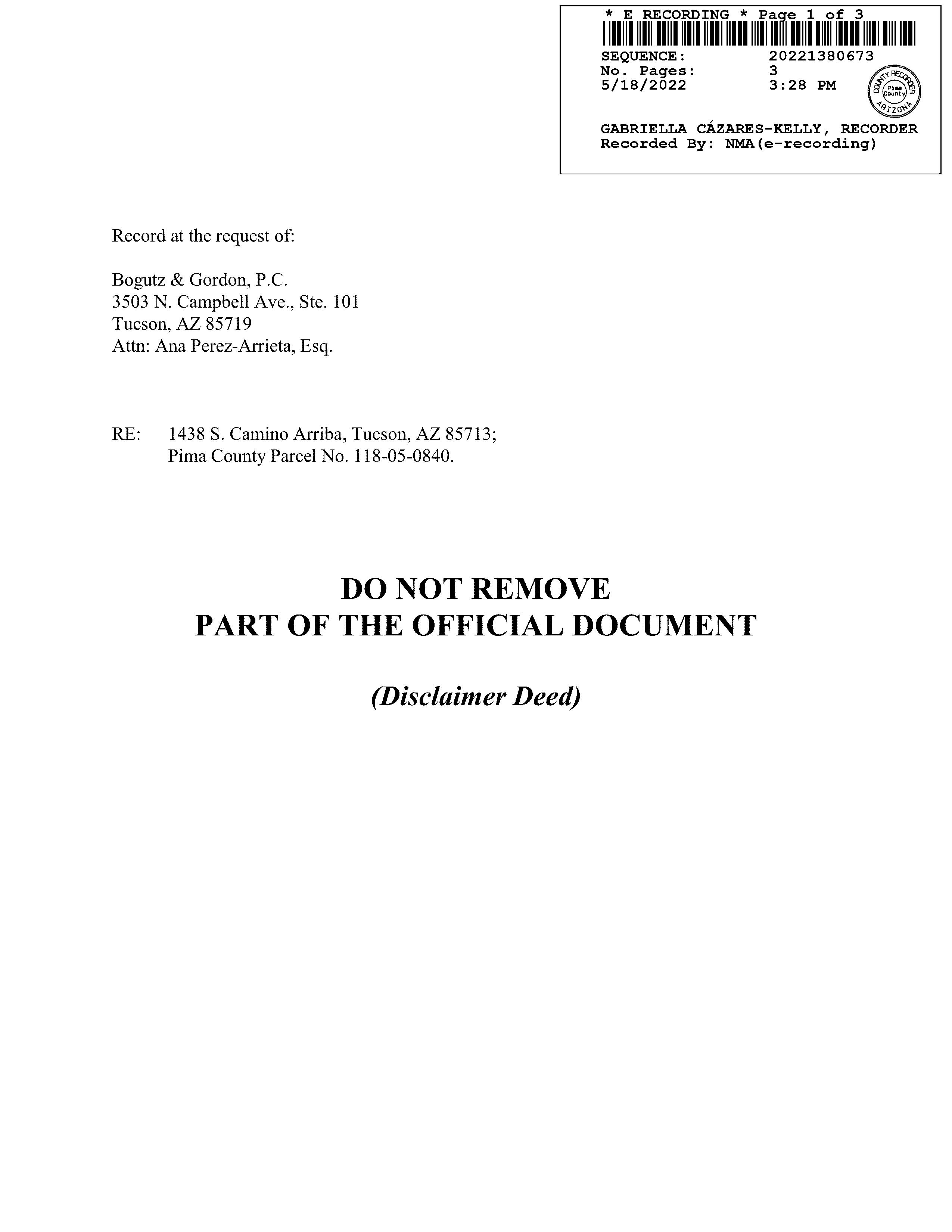 * E RECORDING * Page 1 of 3
SEQUENCE: 20221380673
No. Pages: 3
5/18/2022 3:28 PM

COUNTY RECORDER
Pima County
ARIZONA

GABRIELLA CÁZARES-KELLY, RECORDER
Recorded By: NMA(e-recording)

Record at the request of:

Bogutz & Gordon, P.C.
3503 N. Campbell Ave., Ste. 101
Tucson, AZ 85719
Attn: Ana Perez-Arrieta, Esq.

RE: 1438 S. Camino Arriba, Tucson, AZ 85713;
Pima County Parcel No. 118-05-0840.

DO NOT REMOVE
PART OF THE OFFICIAL DOCUMENT

(Disclaimer Deed)